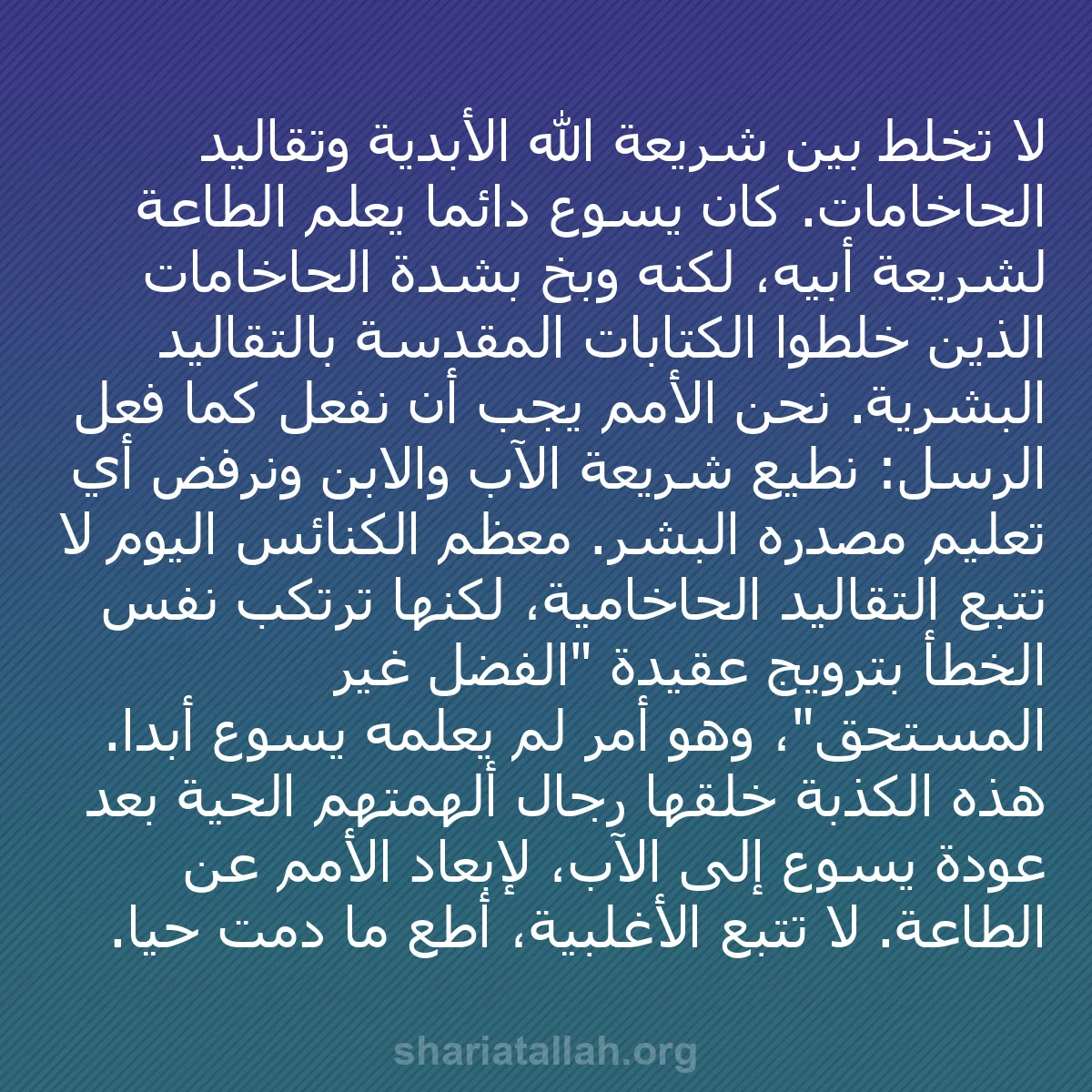 لا تخلط بين شريعة الله الأبدية وتقاليد الحاخامات. كان يسوع دائما يعلم الطاعة لشريعة أبيه، لكنه وبخ بشدة الحاخامات الذين خلطوا الكتابات المقدسة بالتقاليد البشرية. نحن الأمم يجب أن نفعل كما فعل الرسل: نطيع شريعة الآب والابن ونرفض أي تعليم مصدره البشر. معظم الكنائس اليوم لا تتبع التقاليد الحاخامية، لكنها ترتكب نفس الخطأ بترويج عقيدة "الفضل غير المستحق"، وهو أمر لم يعلمه يسوع أبدا. هذه الكذبة خلقها رجال ألهمتهم الحية بعد عودة يسوع إلى الآب، لإبعاد الأمم عن الطاعة. لا تتبع الأغلبية، أطع ما دمت حيا.

shariatallah.org